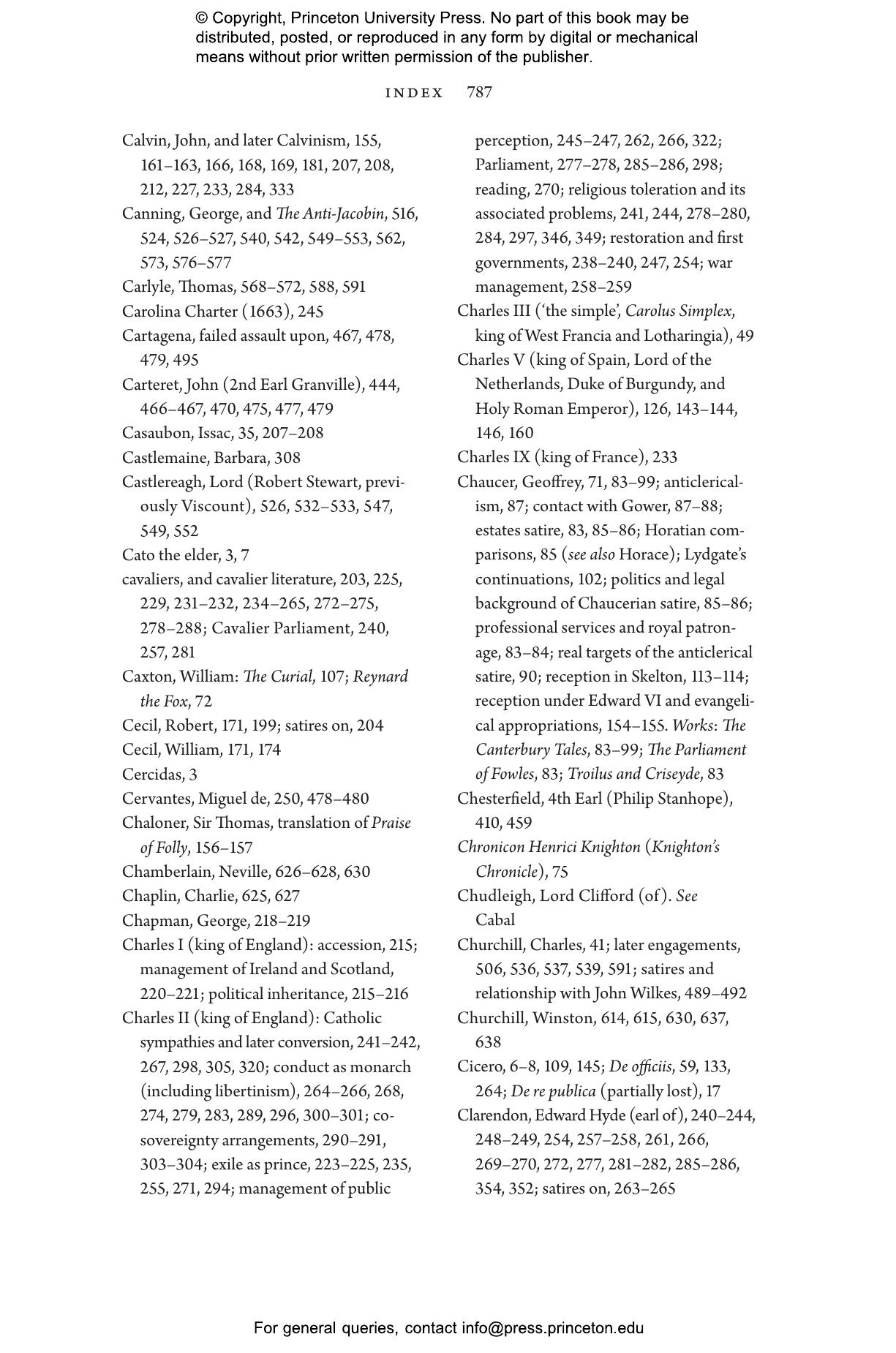 © Copyright, Princeton University Press. No part of this book may be distributed, posted, or reproduced in any form by digital or mechanical means without prior written permission of the publisher.

INDEX 787

Calvin, John, and later Calvinism, 155, 161–163, 166, 168, 169, 181, 207, 208, 212, 227, 233, 284, 333
Canning, George, and The Anti-Jacobin, 516, 524, 526–527, 540, 542, 549–553, 562, 573, 576–577
Carlyle, Thomas, 568–572, 588, 591
Carolina Charter (1663), 245
Cartagena, failed assault upon, 467, 478, 479, 495
Carteret, John (2nd Earl Granville), 444, 466–467, 470, 475, 477, 479
Casaubon, Issac, 35, 207–208
Castlemaine, Barbara, 308
Castlereagh, Lord (Robert Stewart, previously Viscount), 526, 532–533, 547, 549, 552
Cato the elder, 3, 7
cavaliers, and cavalier literature, 203, 225, 229, 231–232, 234–265, 272–275, 278–288; Cavalier Parliament, 240, 257, 281
Caxton, William: The Curial, 107; Reynard the Fox, 72
Cecil, Robert, 171, 199; satires on, 204
Cecil, William, 171, 174
Cercidas, 3
Cervantes, Miguel de, 250, 478–480
Chaloner, Sir Thomas, translation of Praise of Folly, 156–157
Chamberlain, Neville, 626–628, 630
Chaplin, Charlie, 625, 627
Chapman, George, 218–219
Charles I (king of England): accession, 215; management of Ireland and Scotland, 220–221; political inheritance, 215–216
Charles II (king of England): Catholic sympathies and later conversion, 241–242, 267, 298, 305, 320; conduct as monarch (including libertinism), 264–266, 268, 274, 279, 283, 289, 296, 300–301; co-sovereignty arrangements, 290–291, 303–304; exile as prince, 223–225, 235, 255, 271, 294; management of public perception, 245–247, 262, 266, 322; Parliament, 277–278, 285–286, 298; reading, 270; religious toleration and its associated problems, 241, 244, 278–280, 284, 297, 346, 349; restoration and first governments, 238–240, 247, 254; war management, 258–259
Charles III ('the simple', Carolus Simplex, king of West Francia and Lotharingia), 49
Charles V (king of Spain, Lord of the Netherlands, Duke of Burgundy, and Holy Roman Emperor), 126, 143–144, 146, 160
Charles IX (king of France), 233
Chaucer, Geoffrey, 71, 83–99; anticlericalism, 87; contact with Gower, 87–88; estates satire, 83, 85–86; Horatian comparisons, 85 (see also Horace); Lydgate's continuations, 102; politics and legal background of Chaucerian satire, 85–86; professional services and royal patronage, 83–84; real targets of the anticlerical satire, 90; reception in Skelton, 113–114; reception under Edward VI and evangelical appropriations, 154–155. Works: The Canterbury Tales, 83–99; The Parliament of Fowles, 83; Troilus and Criseyde, 83
Chesterfield, 4th Earl (Philip Stanhope), 410, 459
Chronicon Henrici Knighton (Knighton's Chronicle), 75
Chudleigh, Lord Clifford (of). See Cabal
Churchill, Charles, 41; later engagements, 506, 536, 537, 539, 591; satires and relationship with John Wilkes, 489–492
Churchill, Winston, 614, 615, 630, 637, 638
Cicero, 6–8, 109, 145; De officiis, 59, 133, 264; De re publica (partially lost), 17
Clarendon, Edward Hyde (earl of), 240–244, 248–249, 254, 257–258, 261, 266, 269–270, 272, 277, 281–282, 285–286, 354, 352; satires on, 263–265

For general queries, contact info@press.princeton.edu